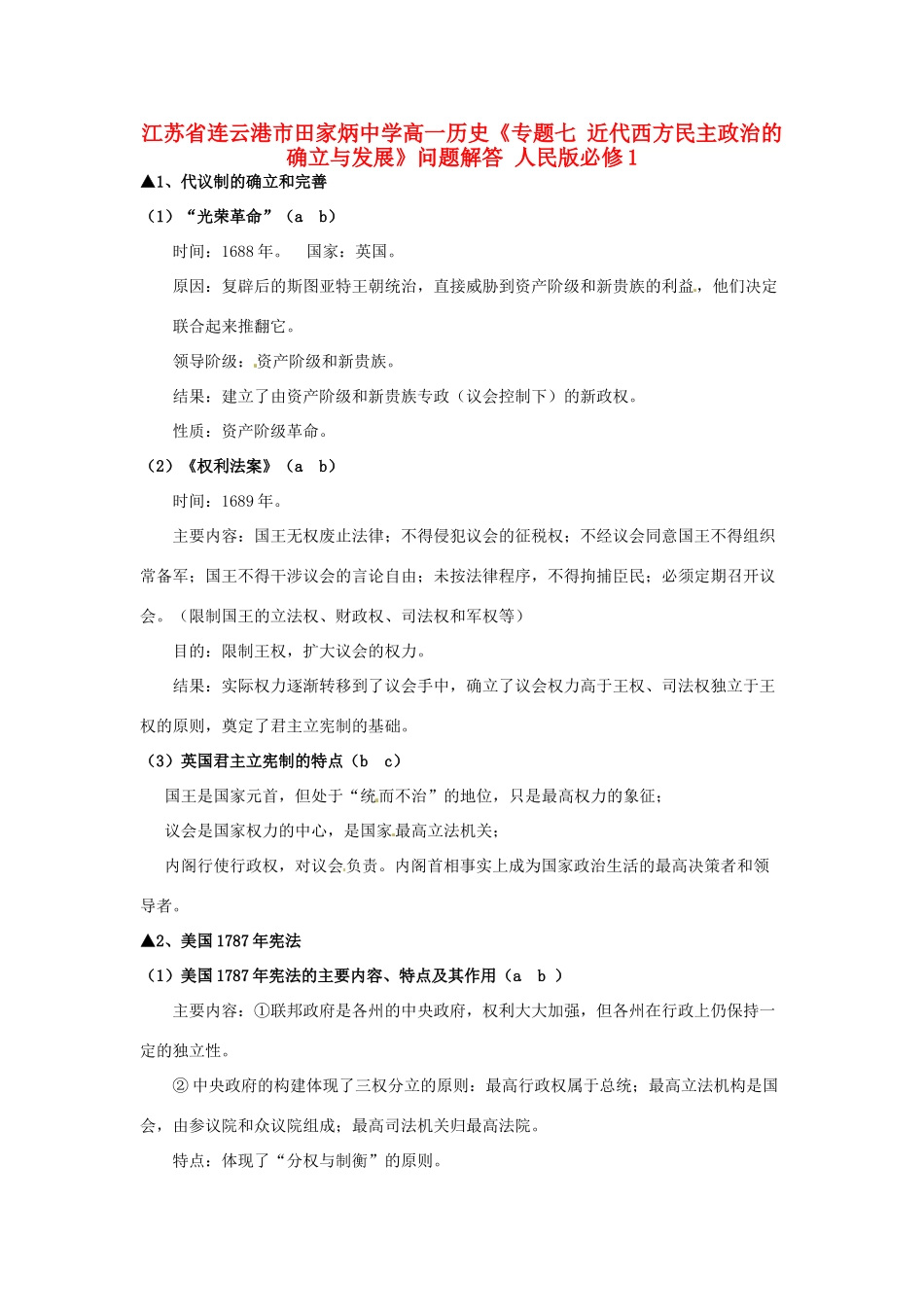 江苏省连云港市田家炳中学高一历史《专题七 近代西方民主政治的确立与发展》问题解答 人民版必修1

▲1、代议制的确立和完善

（1）“光荣革命”（a b）

时间：1688年。 国家：英国。

原因：复辟后的斯图亚特王朝统治，直接威胁到资产阶级和新贵族的利益，他们决定联合起来推翻它。

领导阶级：资产阶级和新贵族。

结果：建立了由资产阶级和新贵族专政（议会控制下）的新政权。

性质：资产阶级革命。

（2）《权利法案》（a b）

时间：1689年。

主要内容：国王无权废止法律；不得侵犯议会的征税权；不经议会同意国王不得组织常备军；国王不得干涉议会的言论自由；未按法律程序，不得拘捕臣民；必须定期召开议会。（限制国王的立法权、财政权、司法权和军权等）

目的：限制王权，扩大议会的权力。

结果：实际权力逐渐转移到了议会手中，确立了议会权力高于王权、司法权独立于王权的原则，奠定了君主立宪制的基础。

（3）英国君主立宪制的特点（b c）

国王是国家元首，但处于“统而不治”的地位，只是最高权力的象征；

议会是国家权力的中心，是国家最高立法机关；

内阁行使行政权，对议会负责。内阁首相事实上成为国家政治生活的最高决策者和领导者。

▲2、美国1787年宪法

（1）美国1787年宪法的主要内容、特点及其作用（a b ）

主要内容：①联邦政府是各州的中央政府，权利大大加强，但各州在行政上仍保持一定的独立性。

② 中央政府的构建体现了三权分立的原则：最高行政权属于总统；最高立法机构是国会，由参议院和众议院组成；最高司法机关归最高法院。

特点：体现了“分权与制衡”的原则。